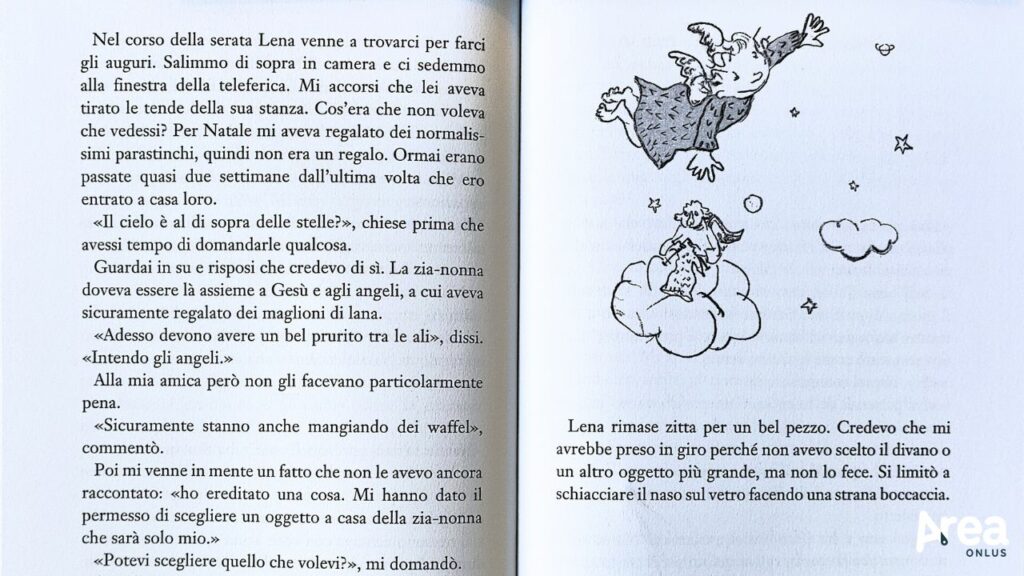 Nel corso della serata Lena venne a trovarci per farci gli auguri. Salimmo di sopra in camera e ci sedemmo alla finestra della teleferica. Mi accorsi che lei aveva tirato le tende della sua stanza. Cos'era che non voleva che vedessi? Per Natale mi aveva regalato dei normalissimi parastinchi, quindi non era un regalo. Ormai erano passate quasi due settimane dall'ultima volta che ero entrato a casa loro.

«Il cielo è al di sopra delle stelle?», chiese prima che avessi tempo di domandarle qualcosa.

Guardai in su e risposi che credevo di sì. La zia-nonna doveva essere là assieme a Gesù e agli angeli, a cui aveva sicuramente regalato dei maglioni di lana.

«Adesso devono avere un bel prurito tra le ali», dissi. «Intendo gli angeli.»

Alla mia amica però non gli facevano particolarmente pena.

«Sicuramente stanno anche mangiando dei waffel», commentò.

Poi mi venne in mente un fatto che non le avevo ancora raccontato: «ho ereditato una cosa. Mi hanno dato il permesso di scegliere un oggetto a casa della zia-nonna che sarà solo mio.»

«Potevi scegliere quello che volevi?», mi domandò.

Lena rimase zitta per un bel pezzo. Credevo che mi avrebbe preso in giro perché non avevo scelto il divano o un altro oggetto più grande, ma non lo fece. Si limitò a schiacciare il naso sul vetro facendo una strana boccaccia.

Area ONLUS